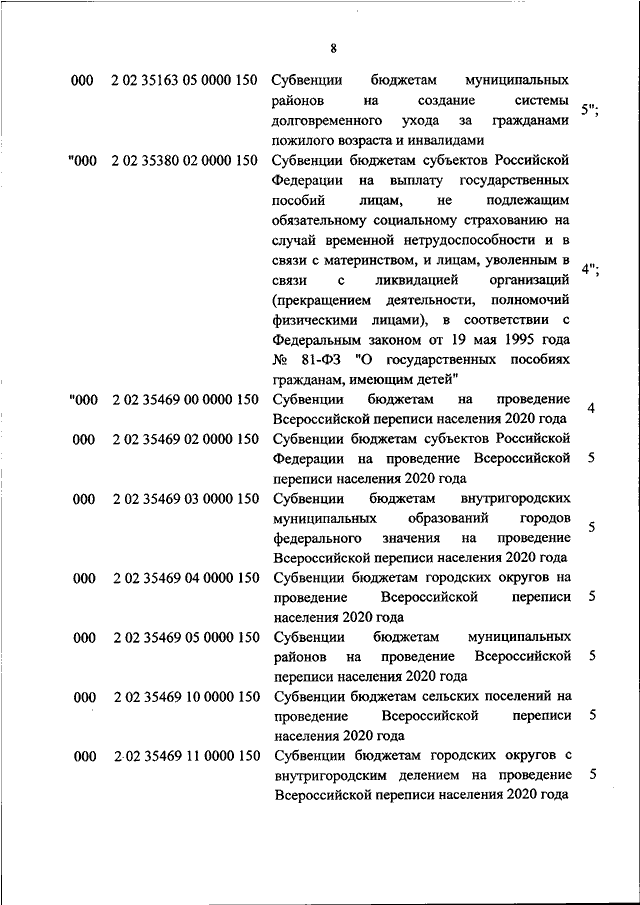 8

| | | | |
|---|---|---|---|
| 000 | 2 02 35163 05 0000 150 | Субвенции бюджетам муниципальных районов на создание системы долговременного ухода за гражданами пожилого возраста и инвалидами | 5"; |
| "000 | 2 02 35380 02 0000 150 | Субвенции бюджетам субъектов Российской Федерации на выплату государственных пособий лицам, не подлежащим обязательному социальному страхованию на случай временной нетрудоспособности и в связи с материнством, и лицам, уволенным в связи с ликвидацией организаций (прекращением деятельности, полномочий физическими лицами), в соответствии с Федеральным законом от 19 мая 1995 года № 81-ФЗ "О государственных пособиях гражданам, имеющим детей" | 4"; |
| "000 | 2 02 35469 00 0000 150 | Субвенции бюджетам на проведение Всероссийской переписи населения 2020 года | 4 |
| 000 | 2 02 35469 02 0000 150 | Субвенции бюджетам субъектов Российской Федерации на проведение Всероссийской переписи населения 2020 года | 5 |
| 000 | 2 02 35469 03 0000 150 | Субвенции бюджетам внутригородских муниципальных образований городов федерального значения на проведение Всероссийской переписи населения 2020 года | 5 |
| 000 | 2 02 35469 04 0000 150 | Субвенции бюджетам городских округов на проведение Всероссийской переписи населения 2020 года | 5 |
| 000 | 2 02 35469 05 0000 150 | Субвенции бюджетам муниципальных районов на проведение Всероссийской переписи населения 2020 года | 5 |
| 000 | 2 02 35469 10 0000 150 | Субвенции бюджетам сельских поселений на проведение Всероссийской переписи населения 2020 года | 5 |
| 000 | 2 02 35469 11 0000 150 | Субвенции бюджетам городских округов с внутригородским делением на проведение Всероссийской переписи населения 2020 года | 5 |